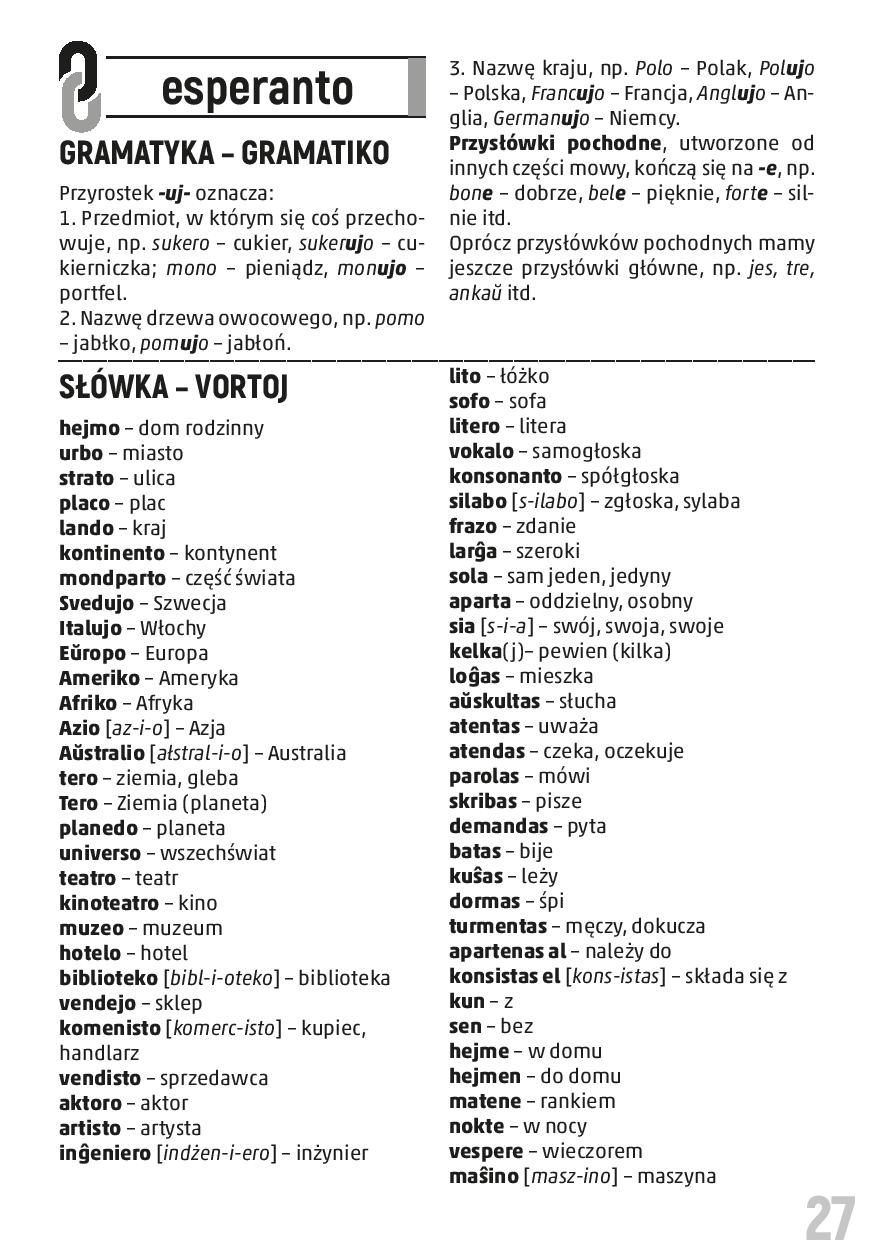 esperanto

GRAMATYKA – GRAMATIKO

Przyrostek -uj- oznacza:
1. Przedmiot, w którym się coś przechowuje, np. sukero – cukier, sukerujo – cukierniczka; mono – pieniądz, monujo – portfel.
2. Nazwę drzewa owocowego, np. pomo – jabłko, pomujo – jabłoń.
3. Nazwę kraju, np. Polo – Polak, Polujo – Polska, Francujo – Francja, Anglujo – Anglia, Germanujo – Niemcy.
Przysłówki pochodne, utworzone od innych części mowy, kończą się na -e, np. bone – dobrze, bele – pięknie, forte – silnie itd.
Oprócz przysłówków pochodnych mamy jeszcze przysłówki główne, np. jes, tre, ankaŭ itd.

SŁÓWKA – VORTOJ

hejmo – dom rodzinny
urbo – miasto
strato – ulica
placo – plac
lando – kraj
kontinento – kontynent
mondparto – część świata
Svedujo – Szwecja
Italujo – Włochy
Eŭropo – Europa
Ameriko – Ameryka
Afriko – Afryka
Azio [az-i-o] – Azja
Aŭstralio [ałstral-i-o] – Australia
tero – ziemia, gleba
Tero – Ziemia (planeta)
planedo – planeta
universo – wszechświat
teatro – teatr
kinoteatro – kino
muzeo – muzeum
hotelo – hotel
biblioteko [bibl-i-oteko] – biblioteka
vendejo – sklep
komenisto [komerc-isto] – kupiec, handlarz
vendisto – sprzedawca
aktoro – aktor
artisto – artysta
inĝeniero [indżen-i-ero] – inżynier
lito – łóżko
sofo – sofa
litero – litera
vokalo – samogłoska
konsonanto – spółgłoska
silabo [s-ilabo] – zgłoska, sylaba
frazo – zdanie
larĝa – szeroki
sola – sam jeden, jedyny
aparta – oddzielny, osobny
sia [s-i-a] – swój, swoja, swoje
kelka(j)– pewien (kilka)
loĝas – mieszka
aŭskultas – słucha
atentas – uważa
atendas – czeka, oczekuje
parolas – mówi
skribas – pisze
demandas – pyta
batas – bije
kuŝas – leży
dormas – śpi
turmentas – męczy, dokucza
apartenas al – należy do
konsistas el [kons-istas] – składa się z
kun – z
sen – bez
hejme – w domu
hejmen – do domu
matene – rankiem
nokte – w nocy
vespere – wieczorem
maŝino [masz-ino] – maszyna

27